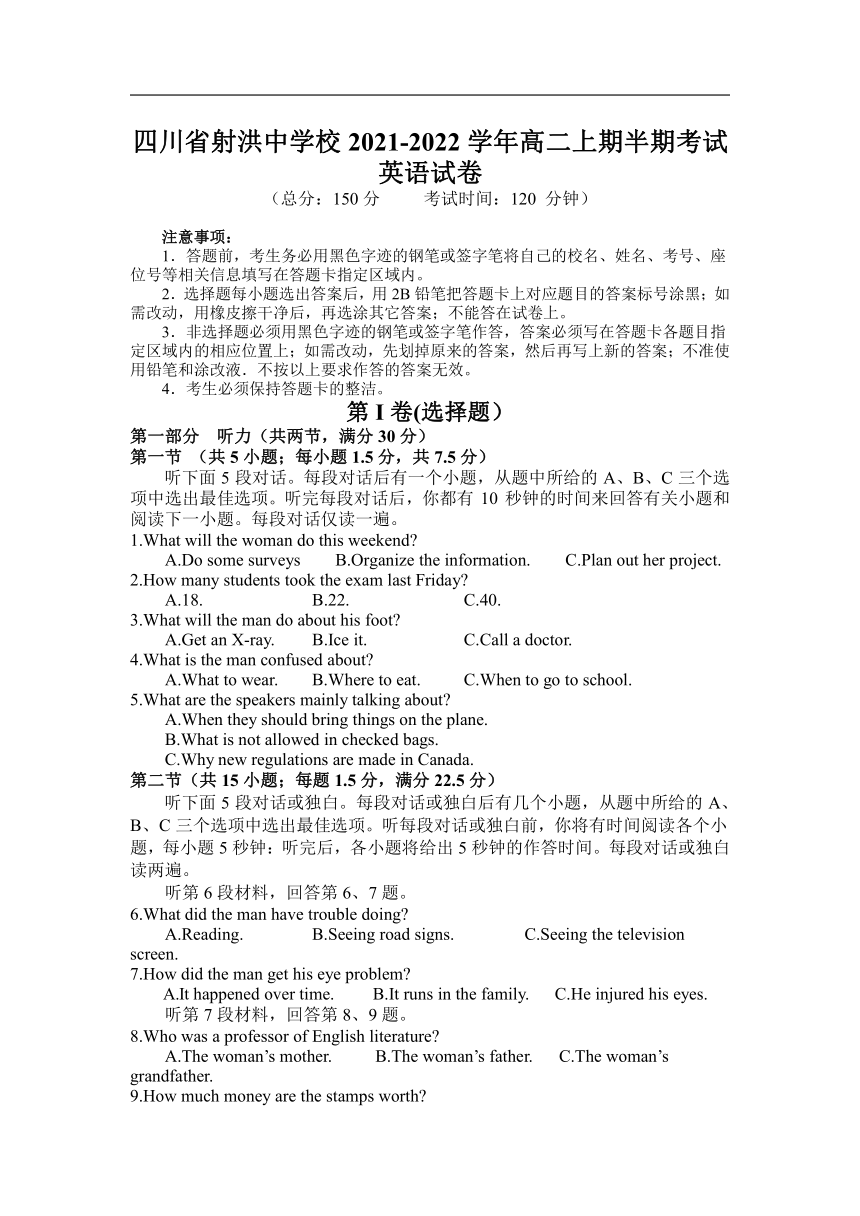 四川省射洪中学校 2021-2022 学年高二上期半期考试
英语试卷
（总分：150 分　　考试时间：120 分钟）

注意事项：
1．答题前，考生务必用黑色字迹的钢笔或签字笔将自己的校名、姓名、考号、座位号等相关信息填写在答题卡指定区域内。
2．选择题每小题选出答案后，用 2B 铅笔把答题卡上对应题目的答案标号涂黑；如需改动，用橡皮擦干净后，再选涂其它答案；不能答在试卷上。
3．非选择题必须用黑色字迹的钢笔或签字笔作答，答案必须写在答题卡各题目指定区域内的相应位置上；如需改动，先划掉原来的答案，然后再写上新的答案；不准使用铅笔和涂改液．不按以上要求作答的答案无效。
4．考生必须保持答题卡的整洁。

第 I 卷(选择题)
第一部分　听力（共两节，满分 30 分）
第一节　（共 5 小题；每小题 1.5 分，共 7.5 分）
听下面 5 段对话。每段对话后有一个小题，从题中所给的 A、B、C 三个选项中选出最佳选项。听完每段对话后，你都有 10 秒钟的时间来回答有关小题和阅读下一小题。每段对话仅读一遍。
1.What will the woman do this weekend?
A.Do some surveys　B.Organize the information.　C.Plan out her project.
2.How many students took the exam last Friday?
A.18.　B.22.　C.40.
3.What will the man do about his foot?
A.Get an X-ray.　B.Ice it.　C.Call a doctor.
4.What is the man confused about?
A.What to wear.　B.Where to eat.　C.When to go to school.
5.What are the speakers mainly talking about?
A.When they should bring things on the plane.
B.What is not allowed in checked bags.
C.Why new regulations are made in Canada.
第二节（共 15 小题；每题 1.5 分，满分 22.5 分）
听下面 5 段对话或独白。每段对话或独白后有几个小题，从题中所给的 A、B、C 三个选项中选出最佳选项。听每段对话或独白前，你将有时间阅读各个小题，每小题 5 秒钟：听完后，各小题将给出 5 秒钟的作答时间。每段对话或独白读两遍。
听第 6 段材料，回答第 6、7 题。
6.What did the man have trouble doing?
A.Reading.　B.Seeing road signs.　C.Seeing the television screen.
7.How did the man get his eye problem?
A.It happened over time.　B.It runs in the family.　C.He injured his eyes.
听第 7 段材料，回答第 8、9 题。
8.Who was a professor of English literature?
A.The woman’s mother.　B.The woman’s father.　C.The woman’s grandfather.
9.How much money are the stamps worth?